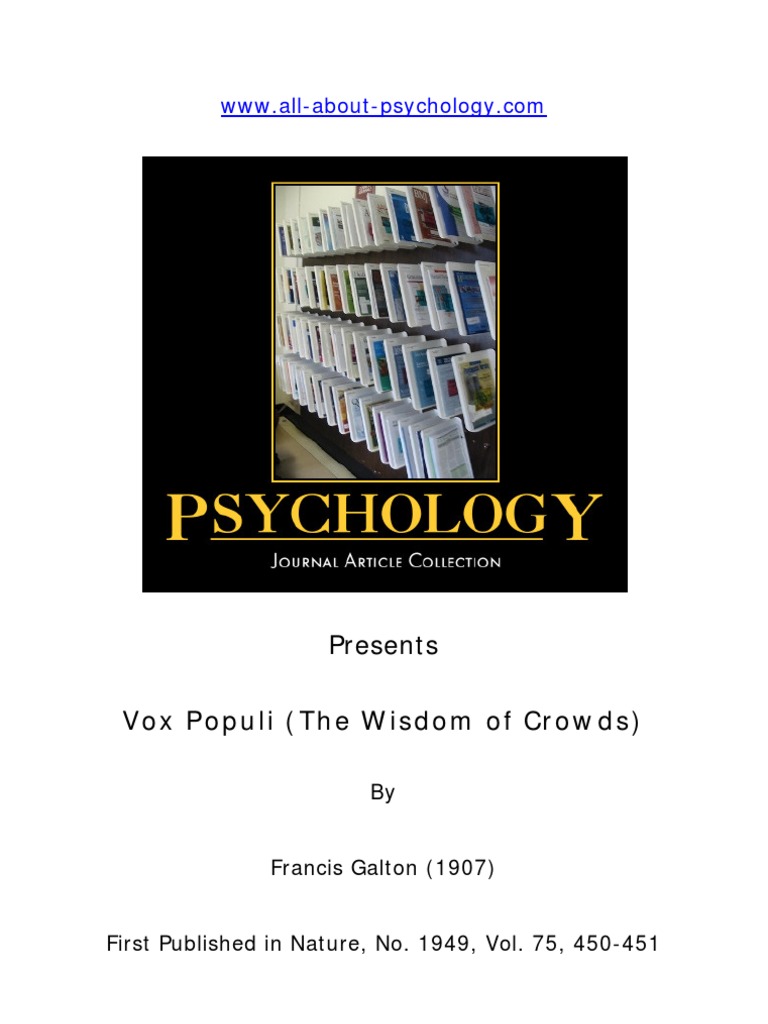 www.all-about-psychology.com

PSYCHOLOGY

JOURNAL ARTICLE COLLECTION

Presents

Vox Populi (The Wisdom of Crowds)

By

Francis Galton (1907)

First Published in Nature, No. 1949, Vol. 75, 450-451